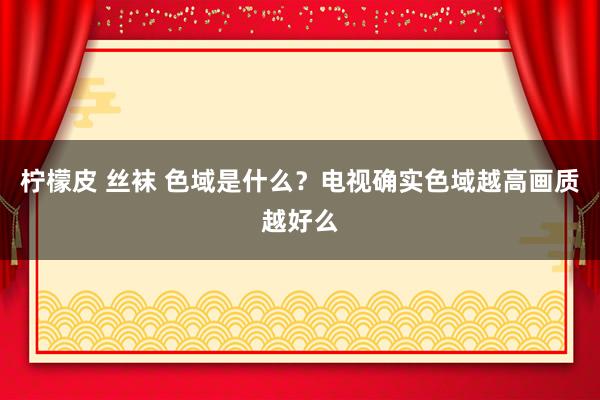 柠檬皮 丝袜 色域是什么？电视确实色域越高画质越好么